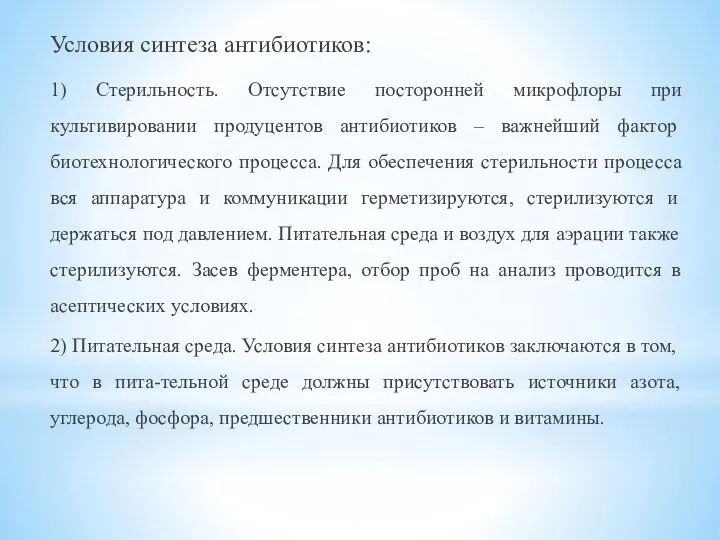 Условия синтеза антибиотиков:

1) Стерильность. Отсутствие посторонней микрофлоры при культивировании продуцентов антибиотиков – важнейший фактор биотехнологического процесса. Для обеспечения стерильности процесса вся аппаратура и коммуникации герметизируются, стерилизуются и держаться под давлением. Питательная среда и воздух для аэрации также стерилизуются. Засев ферментера, отбор проб на анализ проводится в асептических условиях.

2) Питательная среда. Условия синтеза антибиотиков заключаются в том, что в пита-тельной среде должны присутствовать источники азота, углерода, фосфора, предшественники антибиотиков и витамины.